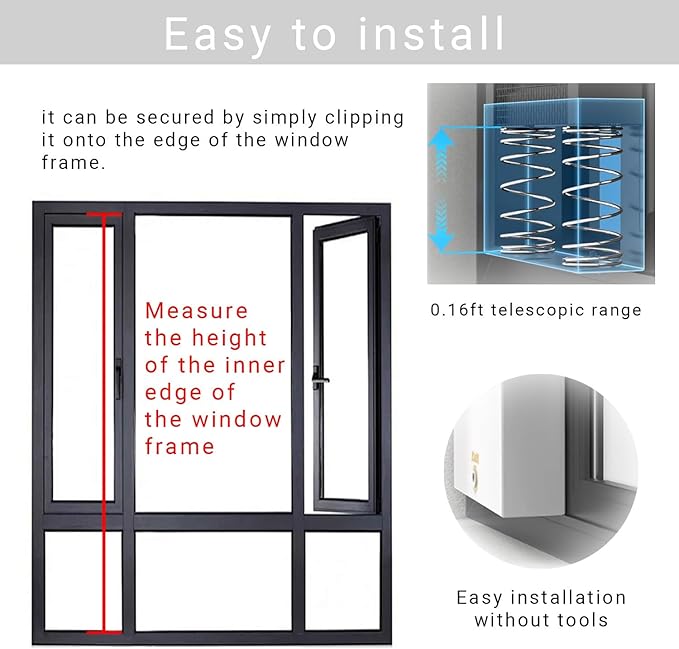 Easy to install

it can be secured by simply clipping it onto the edge of the window frame.

Measure the height of the inner edge of the window frame

0.16ft telescopic range

Easy installation without tools